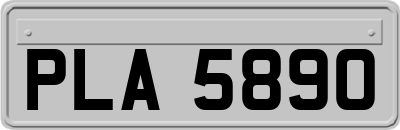 PLA 5890